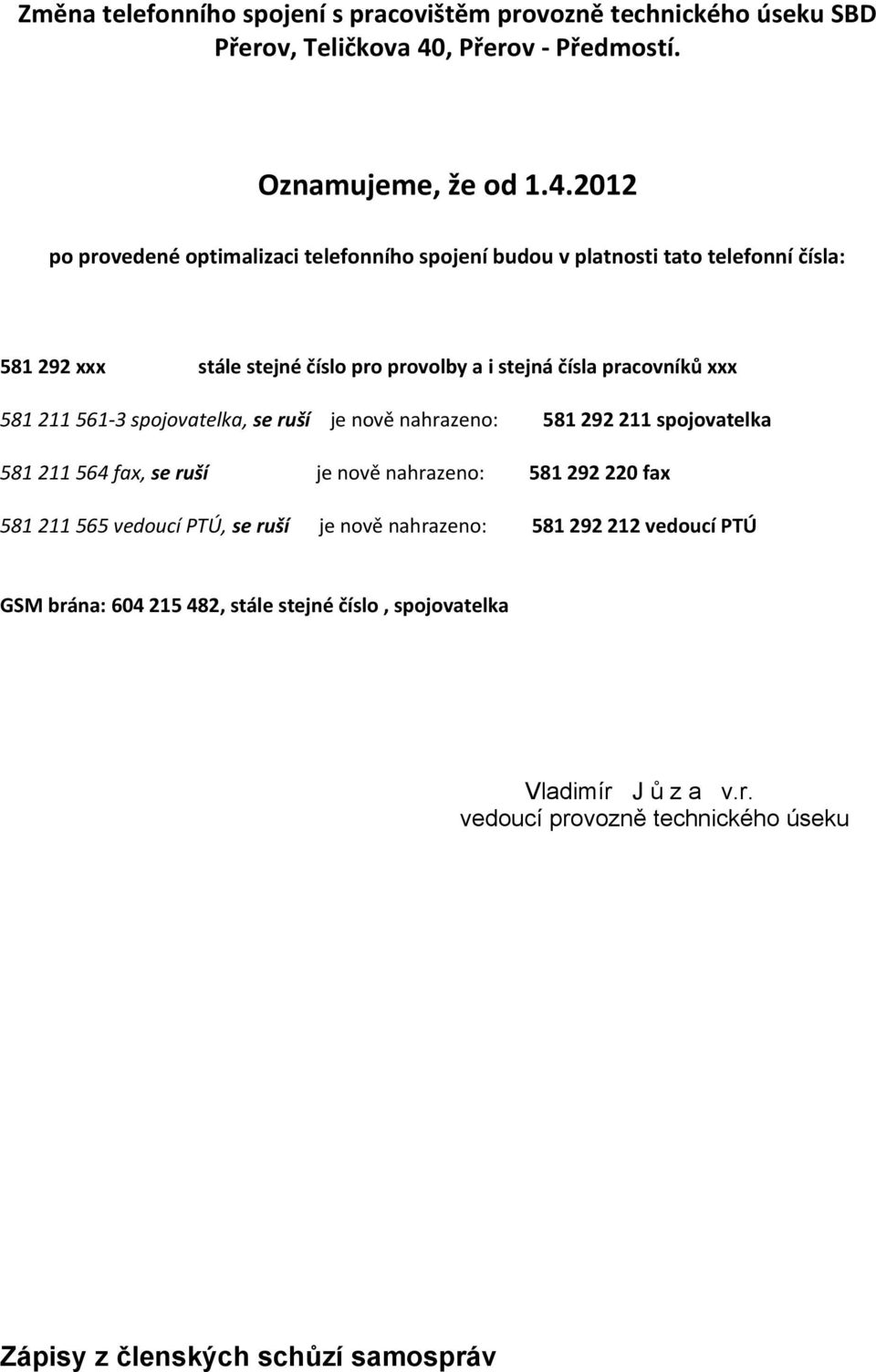 Změna telefonního spojení s pracovištěm provozně technického úseku SBD Přerov, Teličkova 40, Přerov - Předmostí.

Oznamujeme, že od 1.4.2012

po provedené optimalizaci telefonního spojení budou v platnosti tato telefonní čísla:

581 292 xxx stále stejné číslo pro provolby a i stejná čísla pracovníků xxx

581 211 561-3 spojovatelka, se ruší je nově nahrazeno: 581 292 211 spojovatelka

581 211 564 fax, se ruší je nově nahrazeno: 581 292 220 fax

581 211 565 vedoucí PTÚ, se ruší je nově nahrazeno: 581 292 212 vedoucí PTÚ

GSM brána: 604 215 482, stále stejné číslo , spojovatelka

Vladimír J ů z a v.r.
vedoucí provozně technického úseku

Zápisy z členských schůzí samospráv